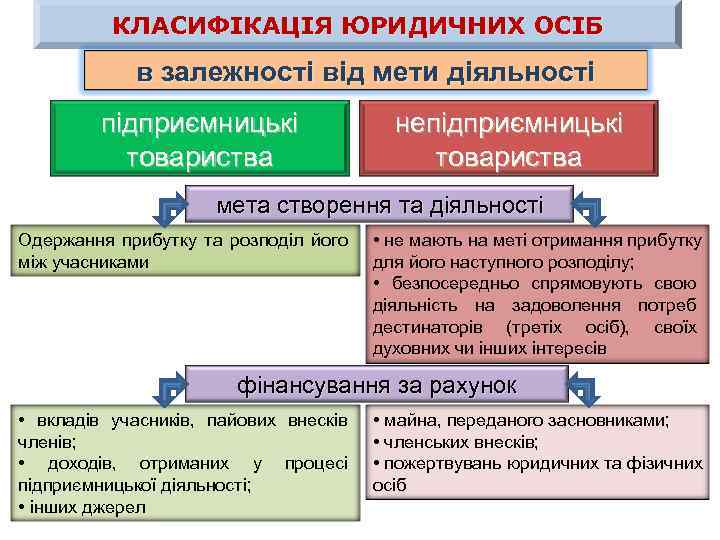 КЛАСИФІКАЦІЯ ЮРИДИЧНИХ ОСІБ

в залежності від мети діяльності

підприємницькі товариства

непідприємницькі товариства

мета створення та діяльності

Одержання прибутку та розподіл його між учасниками

• не мають на меті отримання прибутку для його наступного розподілу;
• безпосередньо спрямовують свою діяльність на задоволення потреб дестинаторів (третіх осіб), своїх духовних чи інших інтересів

фінансування за рахунок

• вкладів учасників, пайових внесків членів;
• доходів, отриманих у процесі підприємницької діяльності;
• інших джерел

• майна, переданого засновниками;
• членських внесків;
• пожертвувань юридичних та фізичних осіб